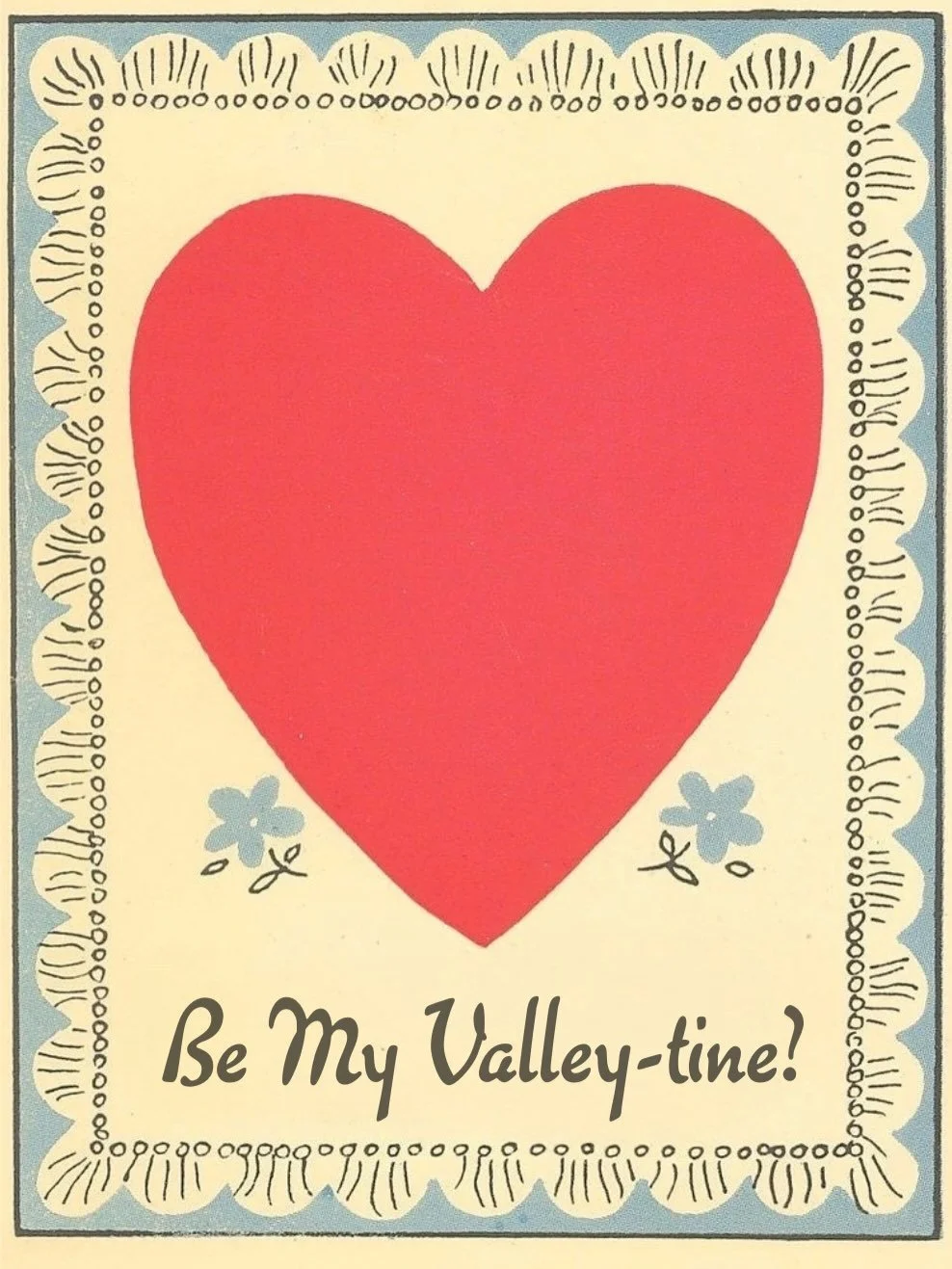 Be My Valley-tine?